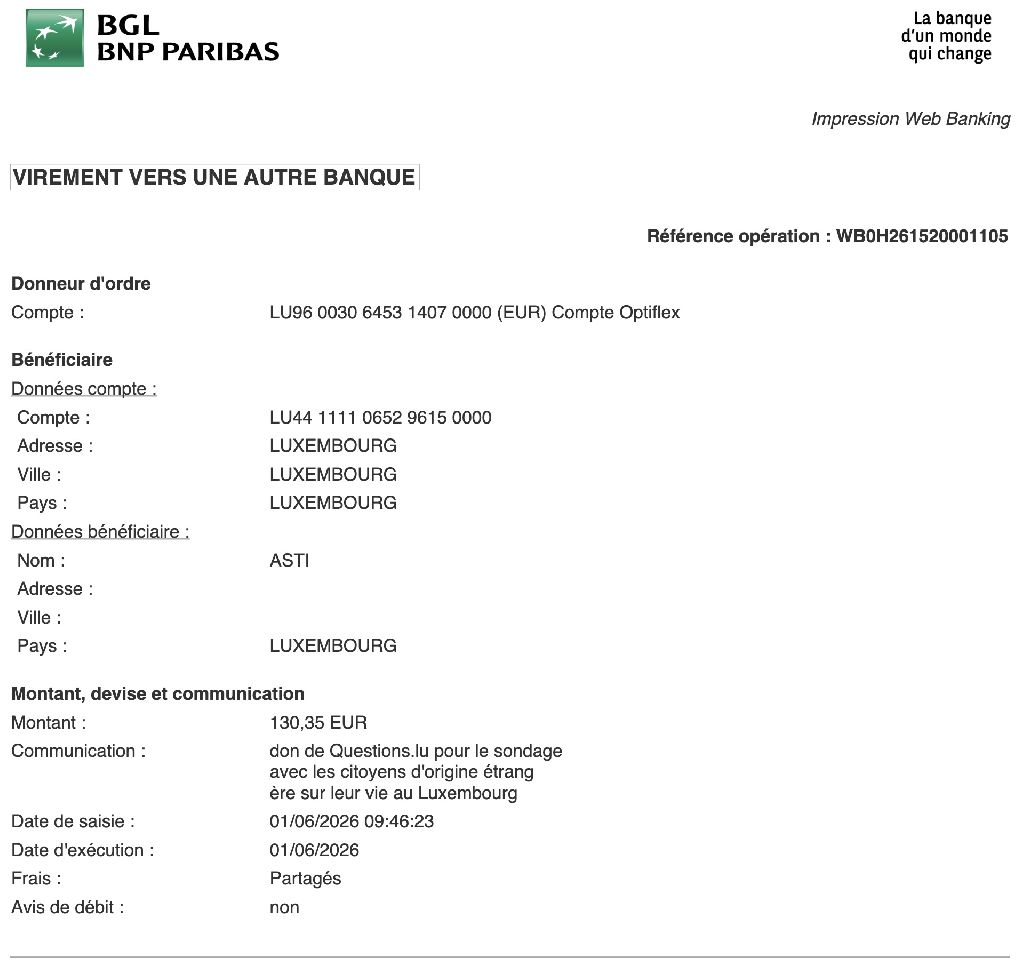 BGL
BNP PARIBAS

La banque
d'un monde
qui change

Impression Web Banking

VIREMENT VERS UNE AUTRE BANQUE

Référence opération : WB0H261520001105

Donneur d'ordre
Compte : LU96 0030 6453 1407 0000 (EUR) Compte Optiflex

Bénéficiaire
Données compte :
Compte : LU44 1111 0652 9615 0000
Adresse : LUXEMBOURG
Ville : LUXEMBOURG
Pays : LUXEMBOURG
Données bénéficiaire :
Nom : ASTI
Adresse :
Ville :
Pays : LUXEMBOURG

Montant, devise et communication
Montant : 130,35 EUR
Communication : don de Questions.lu pour le sondage avec les citoyens d'origine étrang ère sur leur vie au Luxembourg
Date de saisie : 01/06/2026 09:46:23
Date d'exécution : 01/06/2026
Frais : Partagés
Avis de débit : non